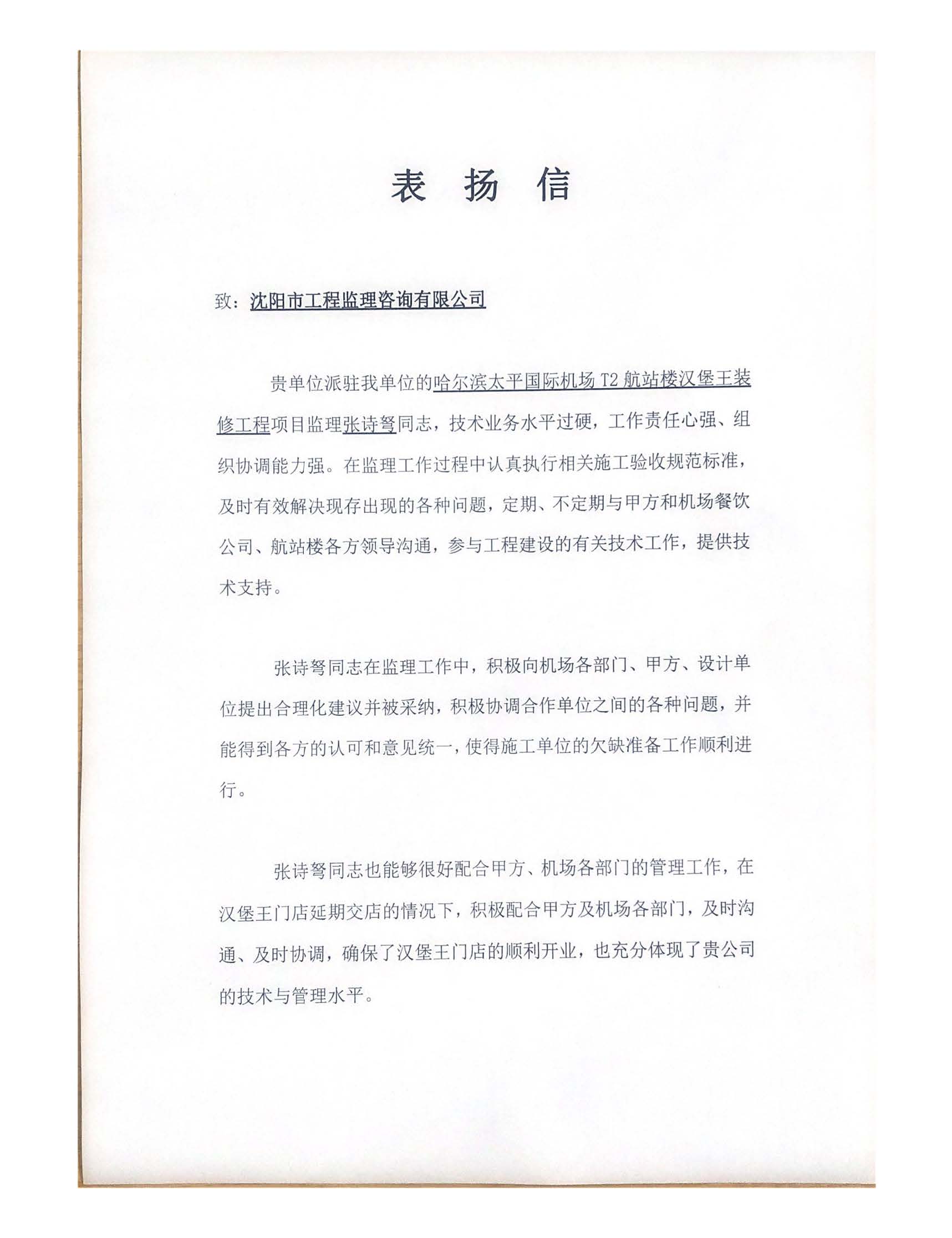 表 扬 信

致：沈阳市工程监理咨询有限公司

贵单位派驻我单位的哈尔滨太平国际机场 T2 航站楼汉堡王装修工程项目监理张诗弩同志，技术业务水平过硬，工作责任心强、组织协调能力强。在监理工作过程中认真执行相关施工验收规范标准，及时有效解决现存出现的各种问题，定期、不定期与甲方和机场餐饮公司、航站楼各方领导沟通，参与工程建设的有关技术工作，提供技术支持。

张诗弩同志在监理工作中，积极向机场各部门、甲方、设计单位提出合理化建议并被采纳，积极协调合作单位之间的各种问题，并能得到各方的认可和意见统一，使得施工单位的欠缺准备工作顺利进行。

张诗弩同志也能够很好配合甲方、机场各部门的管理工作，在汉堡王门店延期交店的情况下，积极配合甲方及机场各部门，及时沟通、及时协调，确保了汉堡王门店的顺利开业，也充分体现了贵公司的技术与管理水平。